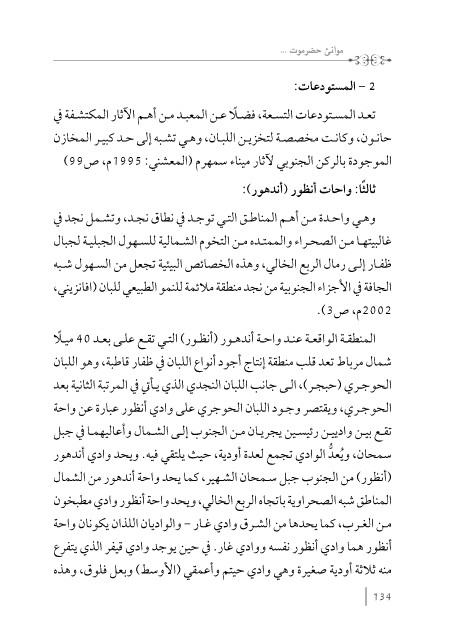 موانئ حضرموت ...

2 – المستودعات:

تعد المستودعات التسعة، فضلًا عن المعبد من أهم الآثار المكتشفة في حانون، وكانت مخصصة لتخزين اللبان، وهي تشبه إلى حد كبير المخازن الموجودة بالركن الجنوبي لآثار ميناء سمهرم (المعشني: 1995م، ص99)

ثالثًا: واحات أنظور (أندهور):

وهي واحدة من أهم المناطق التي توجد في نطاق نجد، وتشمل نجد في غالبيتها من الصحراء والممتده من التخوم الشمالية للسهول الجبلية لجبال ظفار إلى رمال الربع الخالي، وهذه الخصائص البيئية تجعل من السهول شبه الجافة في الأجزاء الجنوبية من نجد منطقة ملائمة للنمو الطبيعي للبان (افانزيني، 2002م، ص3).

المنطقة الواقعة عند واحة أندهور (أنظور) التي تقع على بعد 40 ميلًا شمال مرباط تعد قلب منطقة إنتاج أجود أنواع اللبان في ظفار قاطبة، وهو اللبان الحوجري (حبجر)، الى جانب اللبان النجدي الذي يأتي في المرتبة الثانية بعد الحوجري، ويقتصر وجود اللبان الحوجري على وادي أنظور عبارة عن واحة تقع بين واديين رئيسين يجريان من الجنوب إلى الشمال وأعاليهما في جبل سمحان، ويُعدُّ الوادي تجمع لعدة أودية، حيث يلتقي فيه. ويحد وادي أندهور (أنظور) من الجنوب جبل سمحان الشهير، كما يحد واحة أندهور من الشمال المناطق شبه الصحراوية باتجاه الربع الخالي، ويحد واحة أنظور وادي مطبخون من الغرب، كما يحدها من الشرق وادي غار – والواديان اللذان يكونان واحة أنظور هما وادي أنظور نفسه ووادي غار. في حين يوجد وادي قيفر الذي يتفرع منه ثلاثة أودية صغيرة وهي وادي حيتم وأعمقي (الأوسط) وبعل فلوق، وهذه

134